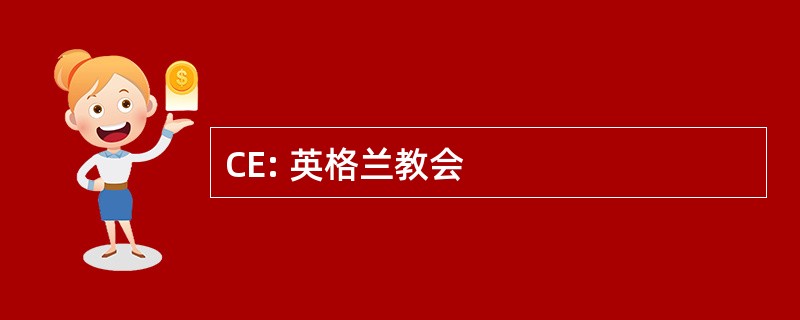 $
CE: 英格兰教会